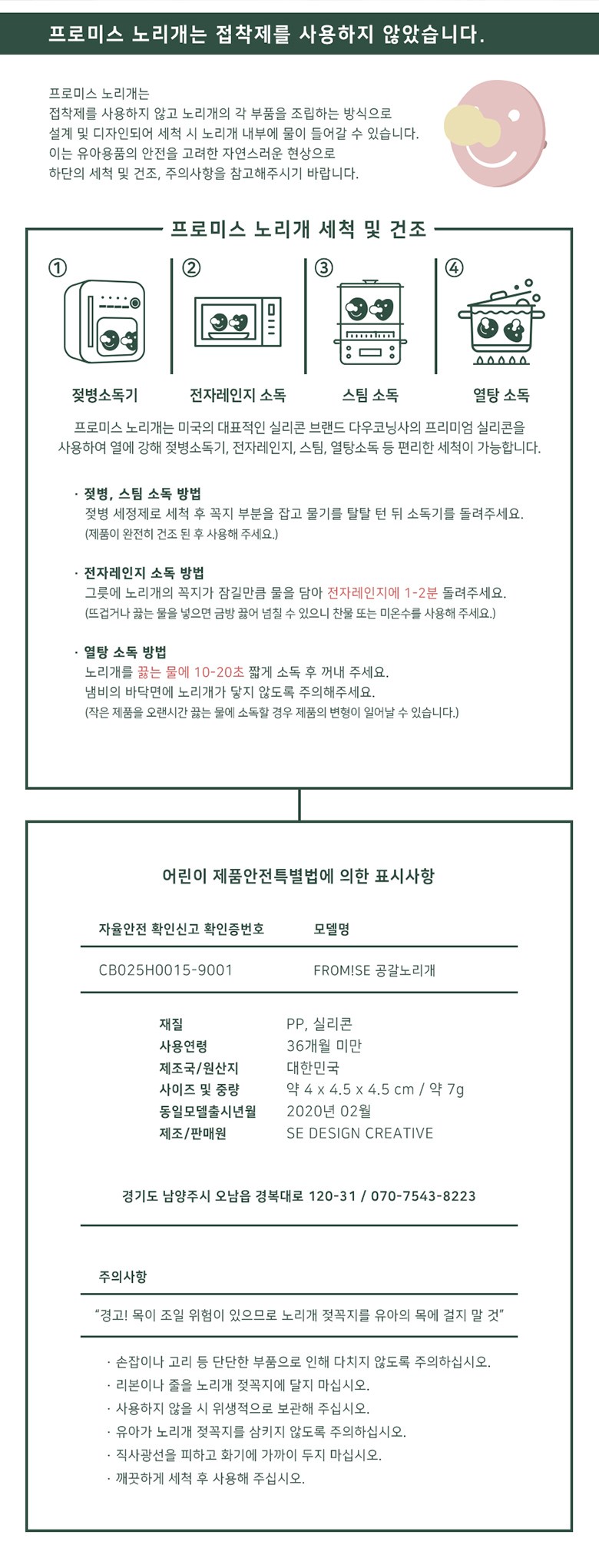 프로미스 노리개는 접착제를 사용하지 않았습니다.

프로미스 노리개는
접착제를 사용하지 않고 노리개의 각 부품을 조립하는 방식으로
설계 및 디자인되어 세척 시 노리개 내부에 물이 들어갈 수 있습니다.
이는 유아용품의 안전을 고려한 자연스러운 현상으로
하단의 세척 및 건조, 주의사항을 참고해주시기 바랍니다.

프로미스 노리개 세척 및 건조

① 젖병소독기

② 전자레인지 소독

③ 스팀 소독

④ 열탕 소독

프로미스 노리개는 미국의 대표적인 실리콘 브랜드 다우코닝사의 프리미엄 실리콘을 사용하여 열에 강해 젖병소독기, 전자레인지, 스팀, 열탕소독 등 편리한 세척이 가능합니다.

· 젖병, 스팀 소독 방법
젖병 세정제로 세척 후 꼭지 부분을 잡고 물기를 탈탈 턴 뒤 소독기를 돌려주세요.
(제품이 완전히 건조 된 후 사용해 주세요.)

· 전자레인지 소독 방법
그릇에 노리개의 꼭지가 잠길만큼 물을 담아 전자레인지에 1-2분 돌려주세요.
(뜨겁거나 끓는 물을 넣으면 금방 끓어 넘칠 수 있으니 찬물 또는 미온수를 사용해 주세요.)

· 열탕 소독 방법
노리개를 끓는 물에 10-20초 짧게 소독 후 꺼내 주세요.
냄비의 바닥면에 노리개가 닿지 않도록 주의해주세요.
(작은 제품을 오랜시간 끓는 물에 소독할 경우 제품의 변형이 일어날 수 있습니다.)

어린이 제품안전특별법에 의한 표시사항

| 자율안전 확인신고 확인증번호 | 모델명 |
|---|---|
| CB025H0015-9001 | FROM!SE 공갈노리개 |

| 재질 | PP, 실리콘 |
|---|---|
| 사용연령 | 36개월 미만 |
| 제조국/원산지 | 대한민국 |
| 사이즈 및 중량 | 약 4 x 4.5 x 4.5 cm / 약 7g |
| 동일모델출시년월 | 2020년 02월 |
| 제조/판매원 | SE DESIGN CREATIVE |

경기도 남양주시 오남읍 경복대로 120-31 / 070-7543-8223

주의사항

"경고! 목이 조일 위험이 있으므로 노리개 젖꼭지를 유아의 목에 걸지 말 것"

· 손잡이나 고리 등 단단한 부품으로 인해 다치지 않도록 주의하십시오.
· 리본이나 줄을 노리개 젖꼭지에 달지 마십시오.
· 사용하지 않을 시 위생적으로 보관해 주십시오.
· 유아가 노리개 젖꼭지를 삼키지 않도록 주의하십시오.
· 직사광선을 피하고 화기에 가까이 두지 마십시오.
· 깨끗하게 세척 후 사용해 주십시오.